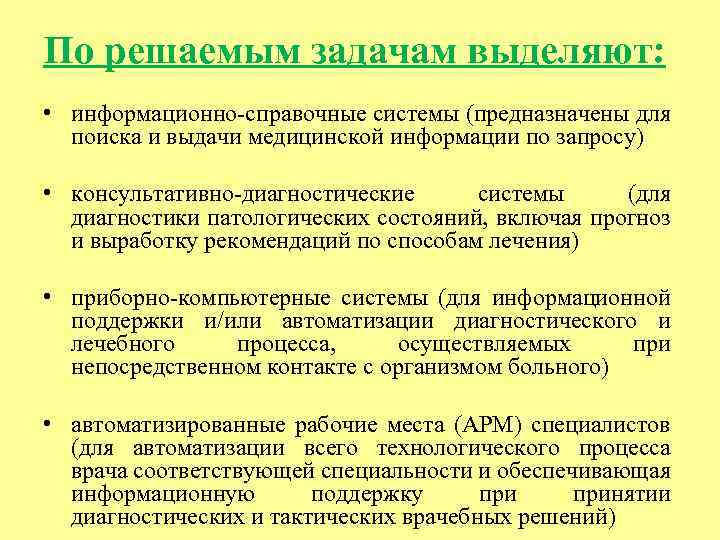 По решаемым задачам выделяют:

• информационно-справочные системы (предназначены для поиска и выдачи медицинской информации по запросу)

• консультативно-диагностические системы (для диагностики патологических состояний, включая прогноз и выработку рекомендаций по способам лечения)

• приборно-компьютерные системы (для информационной поддержки и/или автоматизации диагностического и лечебного процесса, осуществляемых при непосредственном контакте с организмом больного)

• автоматизированные рабочие места (АРМ) специалистов (для автоматизации всего технологического процесса врача соответствующей специальности и обеспечивающая информационную поддержку при принятии диагностических и тактических врачебных решений)